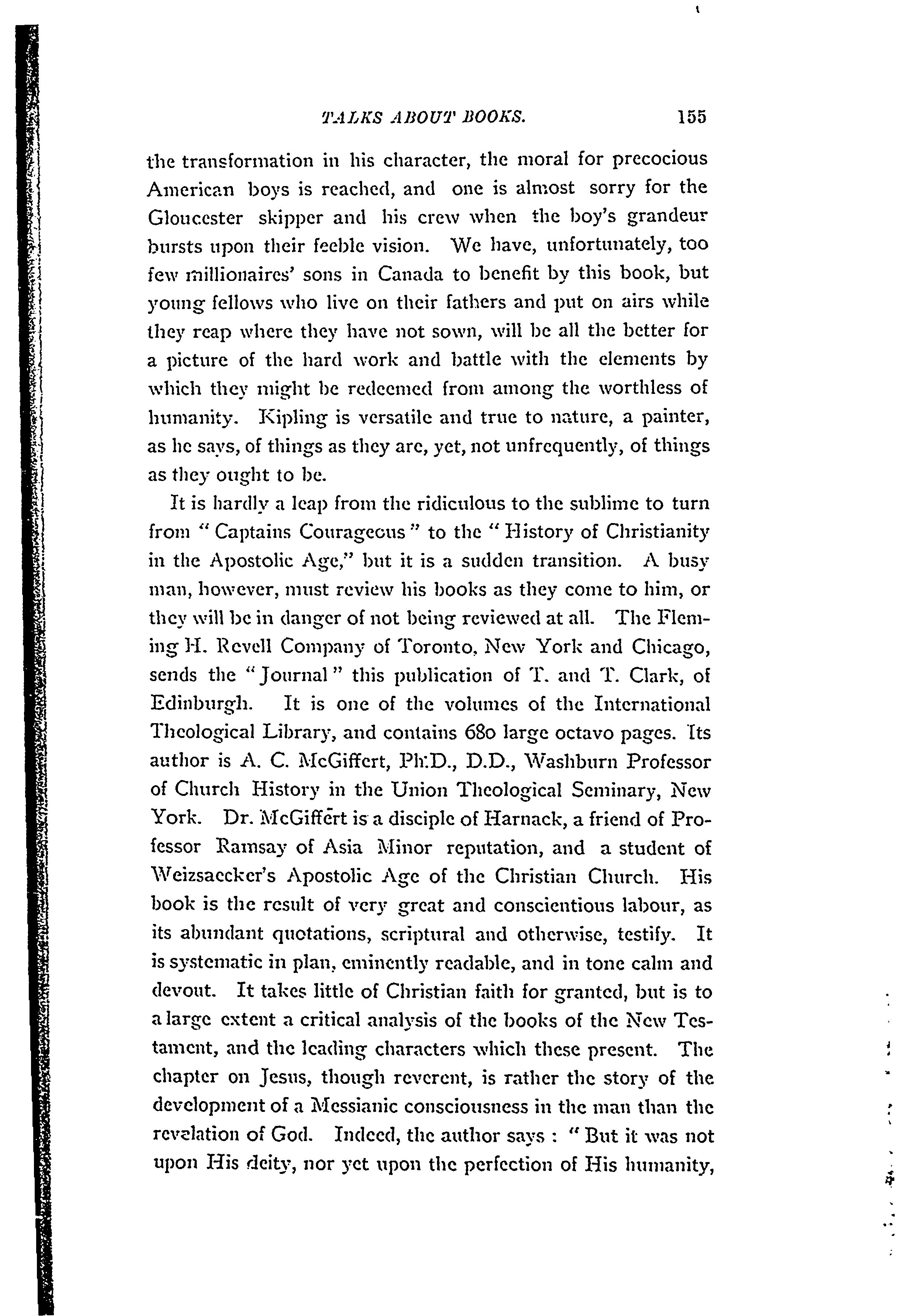 TALKS ABOUT BOOKS. 155

the transformation in his character, the moral for precocious American boys is reached, and one is almost sorry for the Gloucester skipper and his crew when the boy's grandeur bursts upon their feeble vision. We have, unfortunately, too few millionaires' sons in Canada to benefit by this book, but young fellows who live on their fathers and put on airs while they reap where they have not sown, will be all the better for a picture of the hard work and battle with the elements by which they might be redeemed from among the worthless of humanity. Kipling is versatile and true to nature, a painter, as he says, of things as they are, yet, not unfrequently, of things as they ought to be.

It is hardly a leap from the ridiculous to the sublime to turn from "Captains Courageous" to the "History of Christianity in the Apostolic Age," but it is a sudden transition. A busy man, however, must review his books as they come to him, or they will be in danger of not being reviewed at all. The Fleming H. Revell Company of Toronto, New York and Chicago, sends the "Journal" this publication of T. and T. Clark, of Edinburgh. It is one of the volumes of the International Theological Library, and contains 680 large octavo pages. Its author is A. C. McGiffert, Ph.D., D.D., Washburn Professor of Church History in the Union Theological Seminary, New York. Dr. McGiffert is a disciple of Harnack, a friend of Professor Ramsay of Asia Minor reputation, and a student of Weizsaecker's Apostolic Age of the Christian Church. His book is the result of very great and conscientious labour, as its abundant quotations, scriptural and otherwise, testify. It is systematic in plan, eminently readable, and in tone calm and devout. It takes little of Christian faith for granted, but is to a large extent a critical analysis of the books of the New Testament, and the leading characters which these present. The chapter on Jesus, though reverent, is rather the story of the development of a Messianic consciousness in the man than the revelation of God. Indeed, the author says: "But it was not upon His deity, nor yet upon the perfection of His humanity,